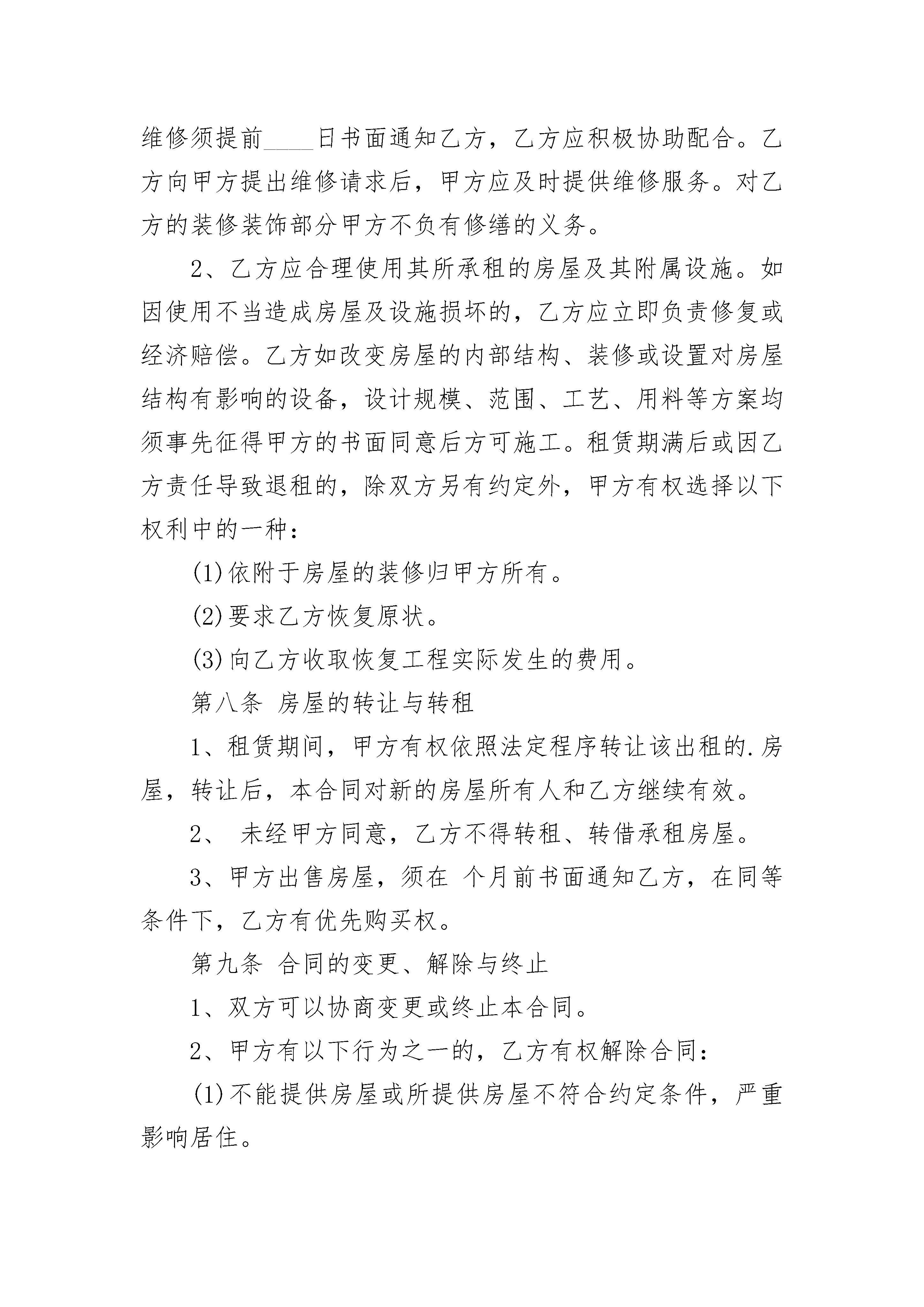 维修须提前____日书面通知乙方，乙方应积极协助配合。乙方向甲方提出维修请求后，甲方应及时提供维修服务。对乙方的装修装饰部分甲方不负有修缮的义务。

2、乙方应合理使用其所承租的房屋及其附属设施。如因使用不当造成房屋及设施损坏的，乙方应立即负责修复或经济赔偿。乙方如改变房屋的内部结构、装修或设置对房屋结构有影响的设备，设计规模、范围、工艺、用料等方案均须事先征得甲方的书面同意后方可施工。租赁期满后或因乙方责任导致退租的，除双方另有约定外，甲方有权选择以下权利中的一种：

(1)依附于房屋的装修归甲方所有。

(2)要求乙方恢复原状。

(3)向乙方收取恢复工程实际发生的费用。

第八条 房屋的转让与转租

1、租赁期间，甲方有权依照法定程序转让该出租的.房屋，转让后，本合同对新的房屋所有人和乙方继续有效。

2、 未经甲方同意，乙方不得转租、转借承租房屋。

3、甲方出售房屋，须在 个月前书面通知乙方，在同等条件下，乙方有优先购买权。

第九条 合同的变更、解除与终止

1、双方可以协商变更或终止本合同。

2、甲方有以下行为之一的，乙方有权解除合同：

(1)不能提供房屋或所提供房屋不符合约定条件，严重影响居住。